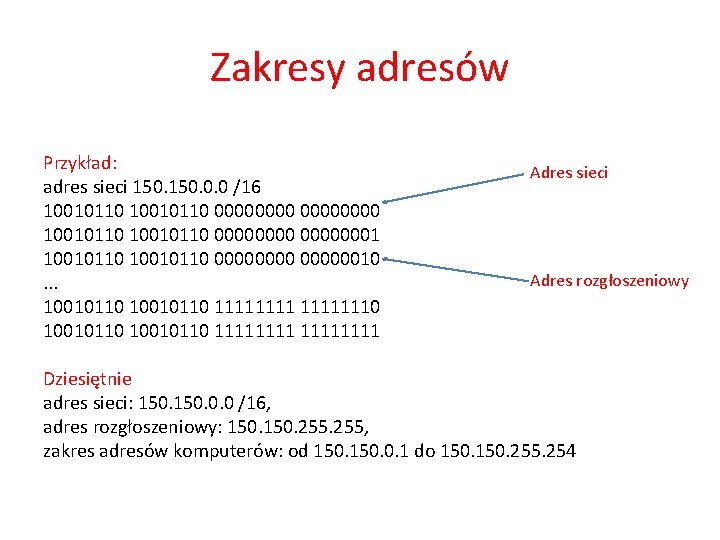 Zakresy adresów

Przykład:
adres sieci 150.150.0.0 /16
10010110 10010110 00000000 00000000
10010110 10010110 00000000 00000001
10010110 10010110 00000000 00000010
...
10010110 10010110 11111111 11111110
10010110 10010110 11111111 11111111

Adres sieci

Adres rozgłoszeniowy

Dziesiętnie
adres sieci: 150.150.0.0 /16,
adres rozgłoszeniowy: 150.150.255.255,
zakres adresów komputerów: od 150.150.0.1 do 150.150.255.254